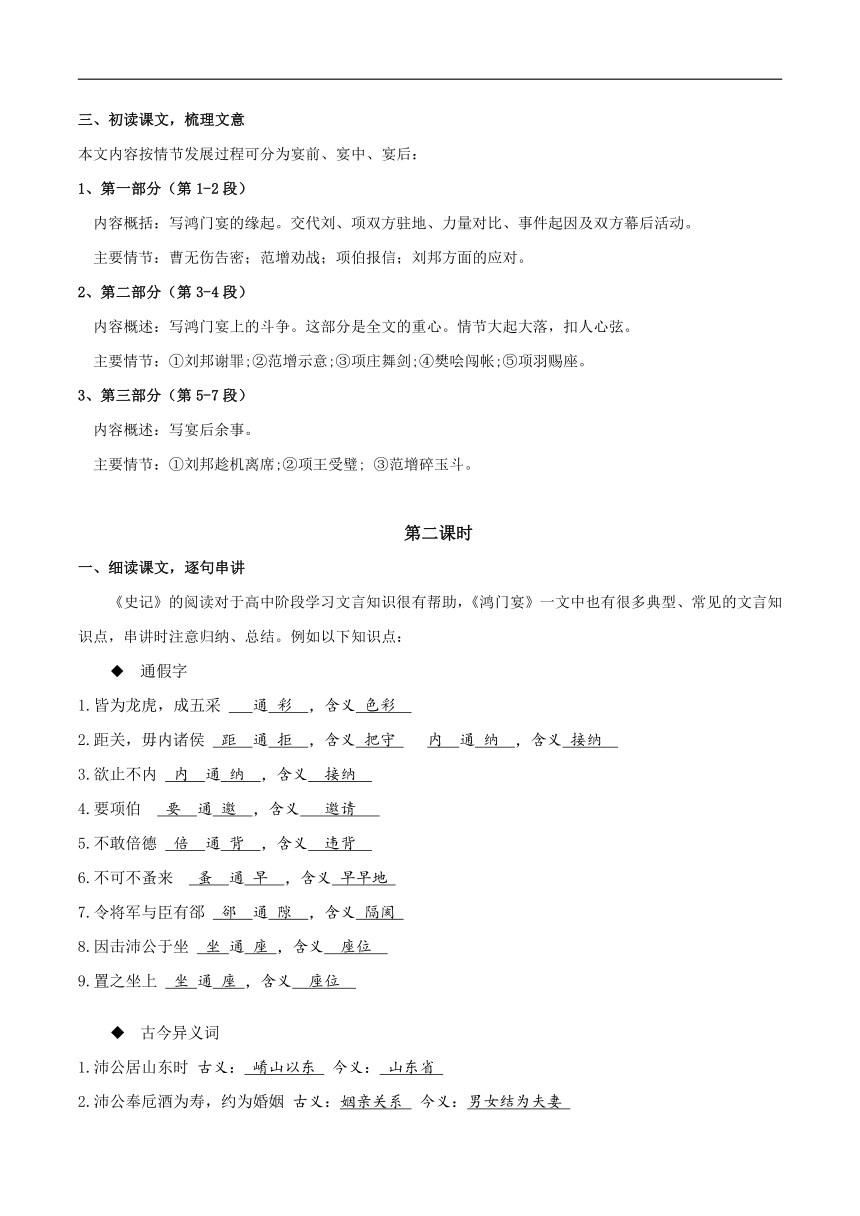 三、初读课文，梳理文意

本文内容按情节发展过程可分为宴前、宴中、宴后：

1、第一部分（第 1-2 段）

内容概括：写鸿门宴的缘起。交代刘、项双方驻地、力量对比、事件起因及双方幕后活动。

主要情节：曹无伤告密；范增劝战；项伯报信；刘邦方面的应对。

2、第二部分（第 3-4 段）

内容概述：写鸿门宴上的斗争。这部分是全文的重心。情节大起大落，扣人心弦。

主要情节：①刘邦谢罪;②范增示意;③项庄舞剑;④樊哙闯帐;⑤项羽赐座。

3、第三部分（第 5-7 段）

内容概述：写宴后余事。

主要情节：①刘邦趁机离席;②项王受璧; ③范增碎玉斗。

第二课时

一、细读课文，逐句串讲

《史记》的阅读对于高中阶段学习文言知识很有帮助，《鸿门宴》一文中也有很多典型、常见的文言知识点，串讲时注意归纳、总结。例如以下知识点：

◆ 通假字

1.皆为龙虎，成五采 通 彩 ，含义 色彩

2.距关，毋内诸侯 距 通 拒 ，含义 把守 内 通 纳 ，含义 接纳

3.欲止不内 内 通 纳 ，含义 接纳

4.要项伯 要 通 邀 ，含义 邀请

5.不敢倍德 倍 通 背 ，含义 违背

6.不可不蚤来 蚤 通 早 ，含义 早早地

7.令将军与臣有郤 郤 通 隙 ，含义 隔阂

8.因击沛公于坐 坐 通 座 ，含义 座位

9.置之坐上 坐 通 座 ，含义 座位

◆ 古今异义词

1.沛公居山东时 古义： 崤山以东 今义： 山东省

2.沛公奉卮酒为寿，约为婚姻 古义：姻亲关系 今义：男女结为夫妻